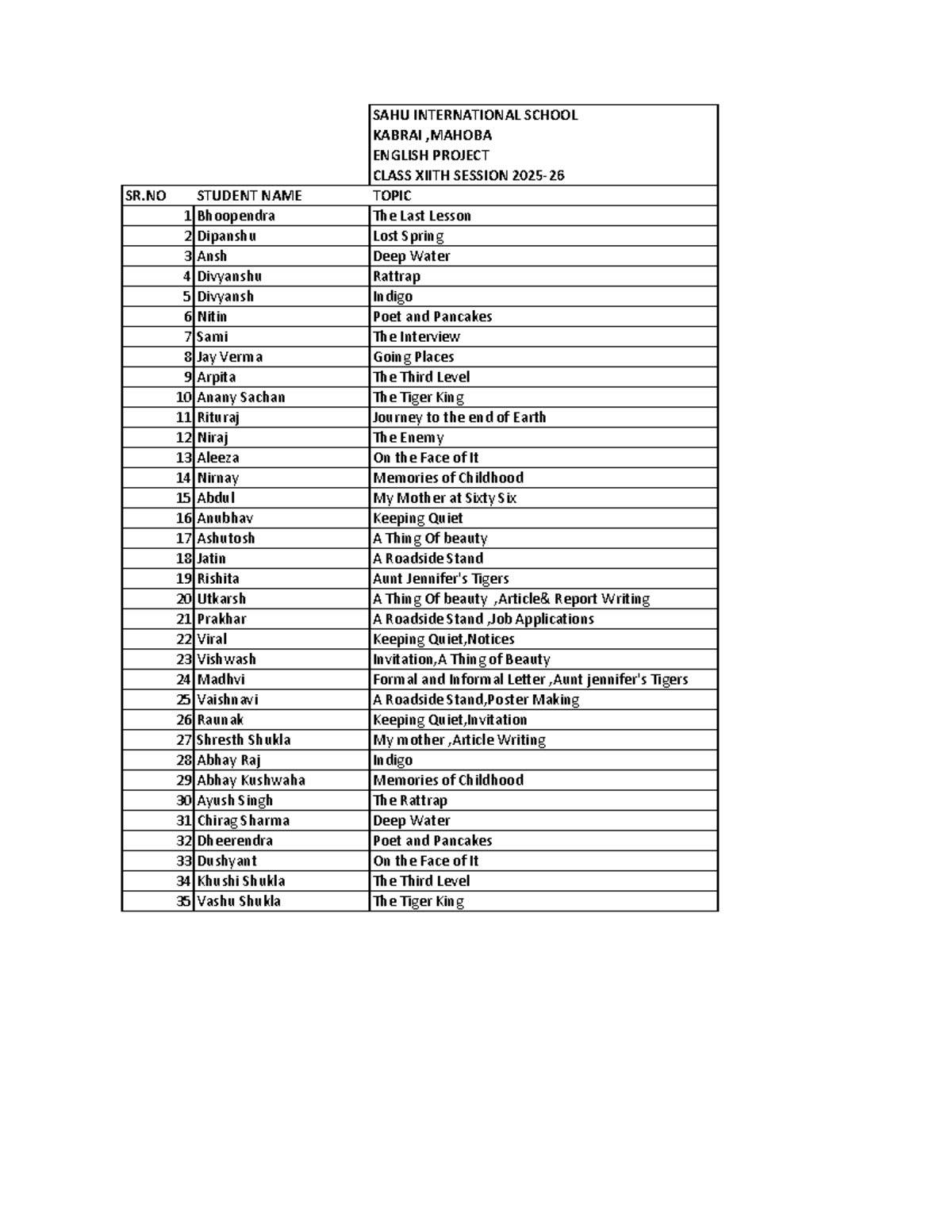 SAHU INTERNATIONAL SCHOOL
KABRAI ,MAHOBA
ENGLISH PROJECT
CLASS XIITH SESSION 2025-26

| SR.NO | STUDENT NAME | TOPIC |
|---|---|---|
| 1 | Bhoopendra | The Last Lesson |
| 2 | Dipanshu | Lost Spring |
| 3 | Ansh | Deep Water |
| 4 | Divyanshu | Rattrap |
| 5 | Divyansh | Indigo |
| 6 | Nitin | Poet and Pancakes |
| 7 | Sami | The Interview |
| 8 | Jay Verma | Going Places |
| 9 | Arpita | The Third Level |
| 10 | Anany Sachan | The Tiger King |
| 11 | Rituraj | Journey to the end of Earth |
| 12 | Niraj | The Enemy |
| 13 | Aleeza | On the Face of It |
| 14 | Nirnay | Memories of Childhood |
| 15 | Abdul | My Mother at Sixty Six |
| 16 | Anubhav | Keeping Quiet |
| 17 | Ashutosh | A Thing Of beauty |
| 18 | Jatin | A Roadside Stand |
| 19 | Rishita | Aunt Jennifer's Tigers |
| 20 | Utkarsh | A Thing Of beauty ,Article& Report Writing |
| 21 | Prakhar | A Roadside Stand ,Job Applications |
| 22 | Viral | Keeping Quiet,Notices |
| 23 | Vishwash | Invitation,A Thing of Beauty |
| 24 | Madhvi | Formal and Informal Letter ,Aunt jennifer's Tigers |
| 25 | Vaishnavi | A Roadside Stand,Poster Making |
| 26 | Raunak | Keeping Quiet,Invitation |
| 27 | Shresth Shukla | My mother ,Article Writing |
| 28 | Abhay Raj | Indigo |
| 29 | Abhay Kushwaha | Memories of Childhood |
| 30 | Ayush Singh | The Rattrap |
| 31 | Chirag Sharma | Deep Water |
| 32 | Dheerendra | Poet and Pancakes |
| 33 | Dushyant | On the Face of It |
| 34 | Khushi Shukla | The Third Level |
| 35 | Vashu Shukla | The Tiger King |